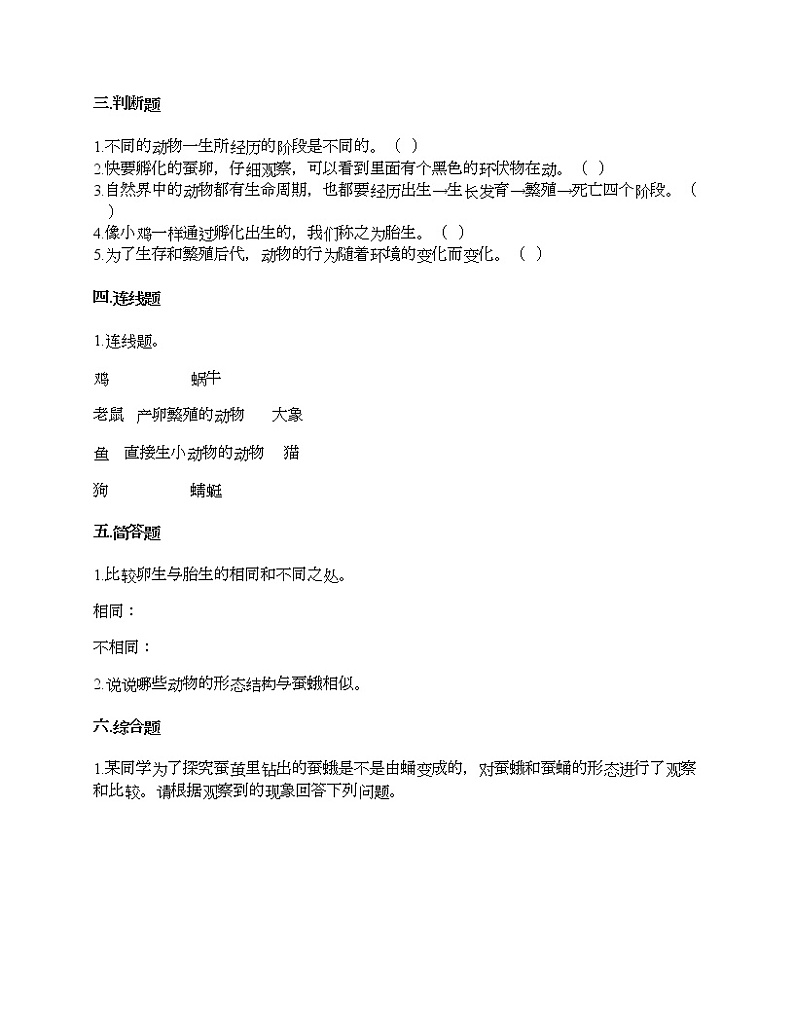 三.判断题

1.不同的动物一生所经历的阶段是不同的。（ ）
2.快要孵化的蚕卵，仔细观察，可以看到里面有个黑色的环状物在动。（ ）
3.自然界中的动物都有生命周期，也都要经历出生—生长发育—繁殖—死亡四个阶段。（ ）
4.像小鸡一样通过孵化出生的，我们称之为胎生。（ ）
5.为了生存和繁殖后代，动物的行为随着环境的变化而变化。（ ）

四.连线题

1.连线题。

鸡 蜗牛

老鼠 产卵繁殖的动物 大象

鱼 直接生小动物的动物 猫

狗 蜻蜓

五.简答题

1.比较卵生与胎生的相同和不同之处。

相同：

不相同：

2.说说哪些动物的形态结构与蚕蛾相似。

六.综合题

1.某同学为了探究蚕茧里钻出的蚕蛾是不是由蛹变成的，对蚕蛾和蚕蛹的形态进行了观察和比较。请根据观察到的现象回答下列问题。